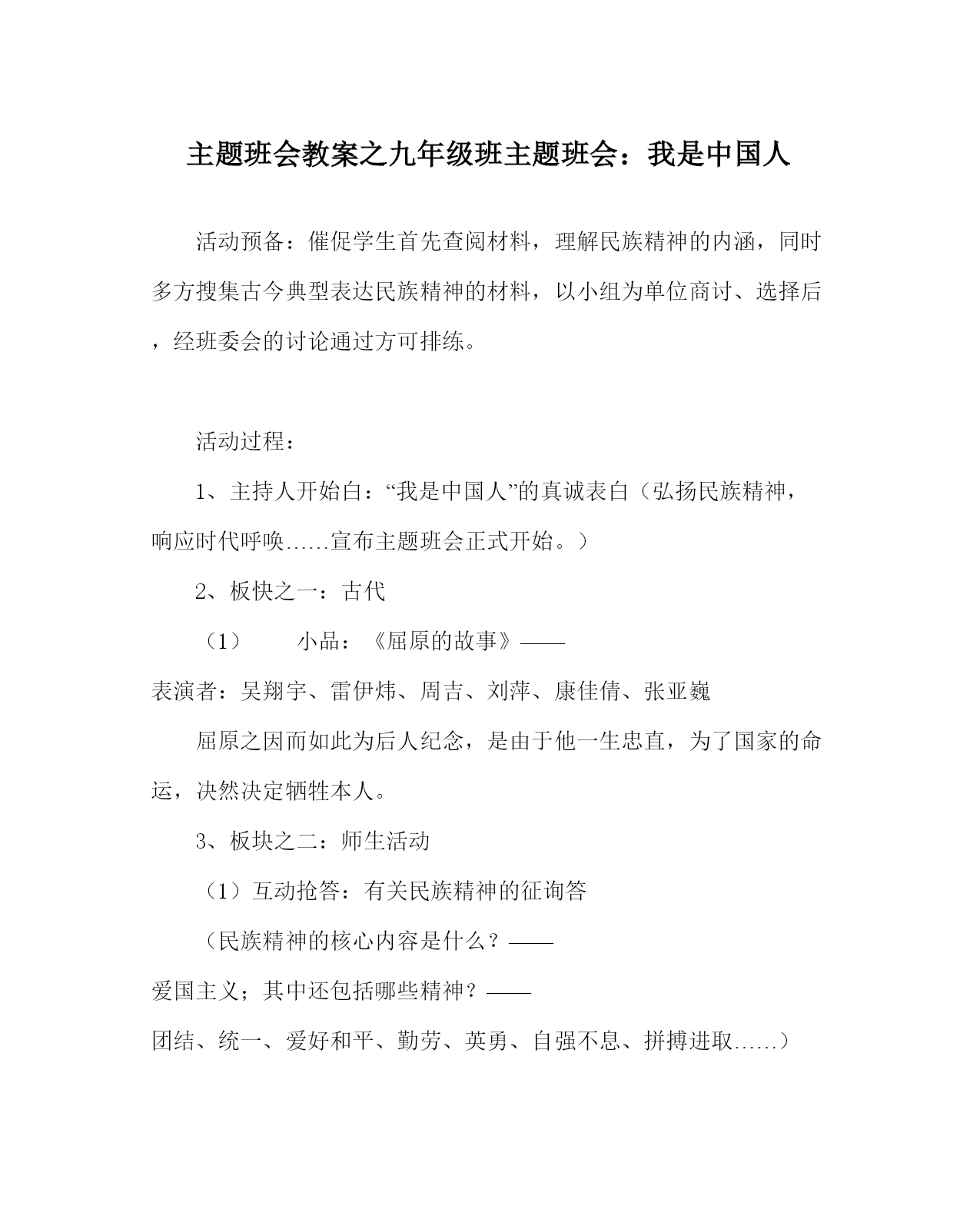 主题班会教案之九年级班主题班会：我是中国人

活动预备：催促学生首先查阅材料，理解民族精神的内涵，同时多方搜集古今典型表达民族精神的材料，以小组为单位商讨、选择后，经班委会的讨论通过方可排练。

活动过程：

1、主持人开始白：“我是中国人”的真诚表白（弘扬民族精神，响应时代呼唤……宣布主题班会正式开始。）

2、板快之一：古代

（1）　小品：《屈原的故事》——

表演者：吴翔宇、雷伊炜、周吉、刘萍、康佳倩、张亚巍

屈原之因而如此为后人纪念，是由于他一生忠直，为了国家的命运，决然决定牺牲本人。

3、板块之二：师生活动

（1）互动抢答：有关民族精神的征询答

（民族精神的核心内容是什么？——

爱国主义；其中还包括哪些精神？——

团结、统一、爱好和平、勤劳、英勇、自强不息、拼搏进取……）